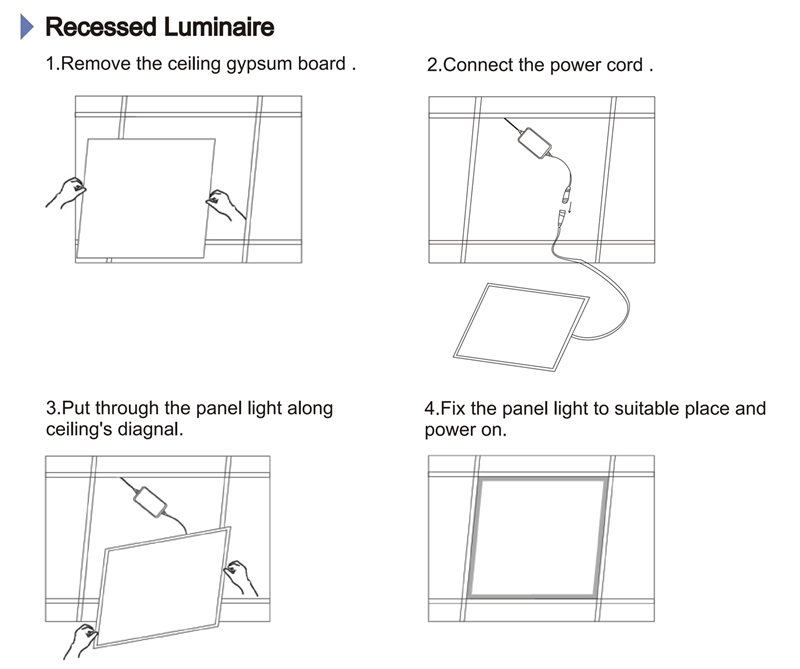 Recessed Luminaire

1.Remove the ceiling gypsum board .

2.Connect the power cord .

3.Put through the panel light along ceiling's diagnal.

4.Fix the panel light to suitable place and power on.